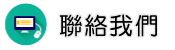 聯絡我們